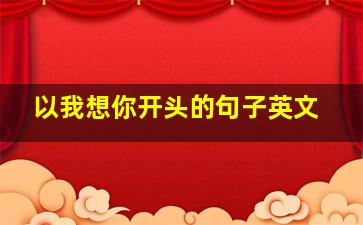 以我想你开头的句子英文